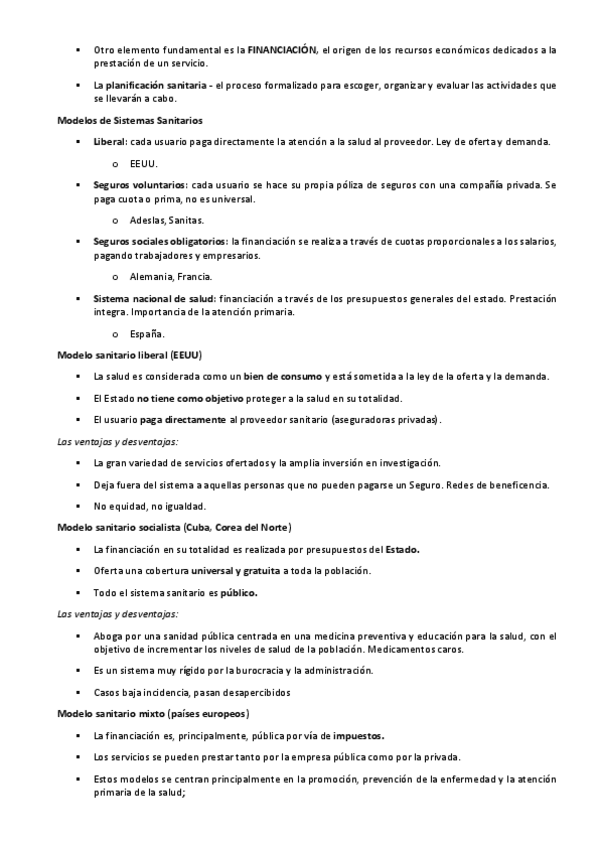 ▪ Otro elemento fundamental es la FINANCIACIÓN, el origen de los recursos económicos dedicados a la prestación de un servicio.

▪ La planificación sanitaria - el proceso formalizado para escoger, organizar y evaluar las actividades que se llevarán a cabo.

Modelos de Sistemas Sanitarios

▪ Liberal: cada usuario paga directamente la atención a la salud al proveedor. Ley de oferta y demanda.

o EEUU.

▪ Seguros voluntarios: cada usuario se hace su propia póliza de seguros con una compañía privada. Se paga cuota o prima, no es universal.

o Adeslas, Sanitas.

▪ Seguros sociales obligatorios: la financiación se realiza a través de cuotas proporcionales a los salarios, pagando trabajadores y empresarios.

o Alemania, Francia.

▪ Sistema nacional de salud: financiación a través de los presupuestos generales del estado. Prestación integra. Importancia de la atención primaria.

o España.

Modelo sanitario liberal (EEUU)

▪ La salud es considerada como un bien de consumo y está sometida a la ley de la oferta y la demanda.

▪ El Estado no tiene como objetivo proteger a la salud en su totalidad.

▪ El usuario paga directamente al proveedor sanitario (aseguradoras privadas).

Las ventajas y desventajas:

▪ La gran variedad de servicios ofertados y la amplia inversión en investigación.

▪ Deja fuera del sistema a aquellas personas que no pueden pagarse un Seguro. Redes de beneficencia.

▪ No equidad, no igualdad.

Modelo sanitario socialista (Cuba, Corea del Norte)

▪ La financiación en su totalidad es realizada por presupuestos del Estado.

▪ Oferta una cobertura universal y gratuita a toda la población.

▪ Todo el sistema sanitario es público.

Las ventajas y desventajas:

▪ Aboga por una sanidad pública centrada en una medicina preventiva y educación para la salud, con el objetivo de incrementar los niveles de salud de la población. Medicamentos caros.

▪ Es un sistema muy rígido por la burocracia y la administración.

▪ Casos baja incidencia, pasan desapercibidos

Modelo sanitario mixto (países europeos)

▪ La financiación es, principalmente, pública por vía de impuestos.

▪ Los servicios se pueden prestar tanto por la empresa pública como por la privada.

▪ Estos modelos se centran principalmente en la promoción, prevención de la enfermedad y la atención primaria de la salud;